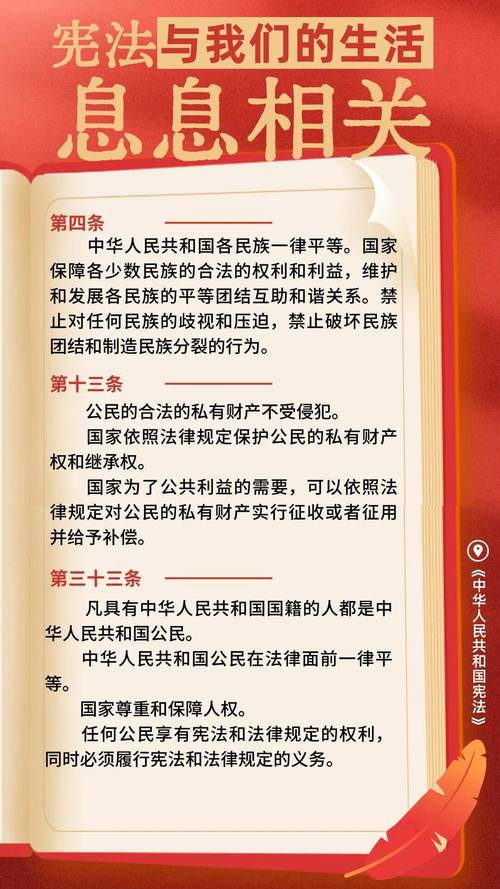 宪法与我们的生活
息息相关

第四条
中华人民共和国各民族一律平等。国家保障各少数民族的合法的权利和利益，维护和发展各民族的平等团结互助和谐关系。禁止对任何民族的歧视和压迫，禁止破坏民族团结和制造民族分裂的行为。

第十三条
公民的合法的私有财产不受侵犯。
国家依照法律规定保护公民的私有财产权和继承权。
国家为了公共利益的需要，可以依照法律规定对公民的私有财产实行征收或者征用并给予补偿。

第三十三条
凡具有中华人民共和国国籍的人都是中华人民共和国公民。
中华人民共和国公民在法律面前一律平等。
国家尊重和保障人权。
任何公民享有宪法和法律规定的权利，同时必须履行宪法和法律规定的义务。

《中华人民共和国宪法》